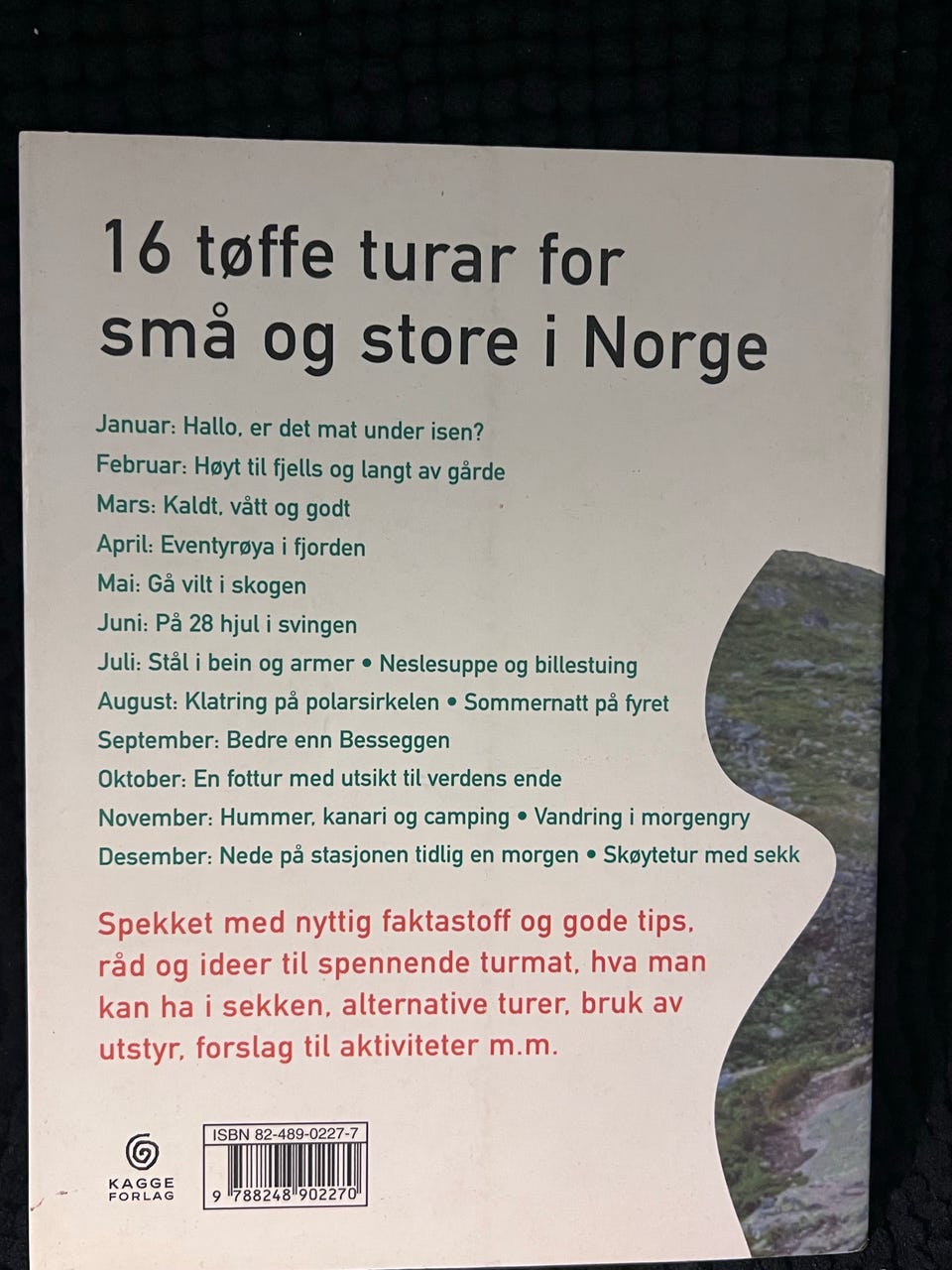 16 tøffe turar for små og store i Norge

Januar: Hallo, er det mat under isen?
Februar: Høyt til fjells og langt av gårde
Mars: Kaldt, vått og godt
April: Eventyrøya i fjorden
Mai: Gå vilt i skogen
Juni: På 28 hjul i svingen
Juli: Stål i bein og armer • Neslesuppe og billestuing
August: Klatring på polarsirkelen • Sommernatt på fyret
September: Bedre enn Besseggen
Oktober: En fottur med utsikt til verdens ende
November: Hummer, kanari og camping • Vandring i morgengry
Desember: Nede på stasjonen tidlig en morgen • Skøytetur med sekk

Spekket med nyttig faktastoff og gode tips, råd og ideer til spennende turmat, hva man kan ha i sekken, alternative turer, bruk av utstyr, forslag til aktiviteter m.m.

KAGGE FORLAG

ISBN 82-489-0227-7
9 788248 902270